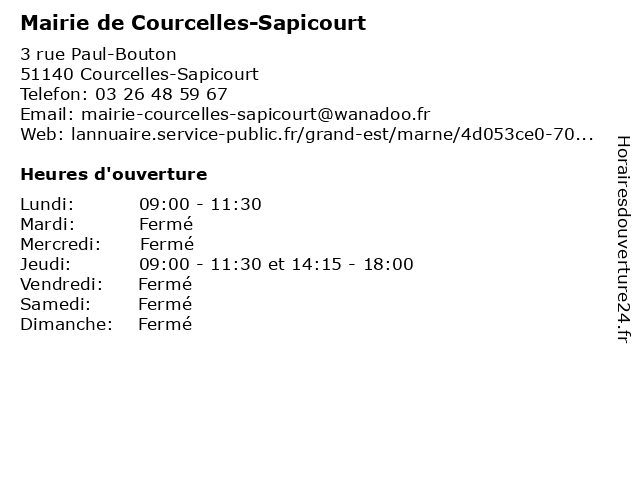 Mairie de Courcelles-Sapicourt

3 rue Paul-Bouton
51140 Courcelles-Sapicourt
Telefon: 03 26 48 59 67
Email: mairie-courcelles-sapicourt@wanadoo.fr
Web: lannuaire.service-public.fr/grand-est/marne/4d053ce0-70...

Heures d'ouverture

Lundi: 09:00 - 11:30
Mardi: Fermé
Mercredi: Fermé
Jeudi: 09:00 - 11:30 et 14:15 - 18:00
Vendredi: Fermé
Samedi: Fermé
Dimanche: Fermé

Horairesdouverture24.fr